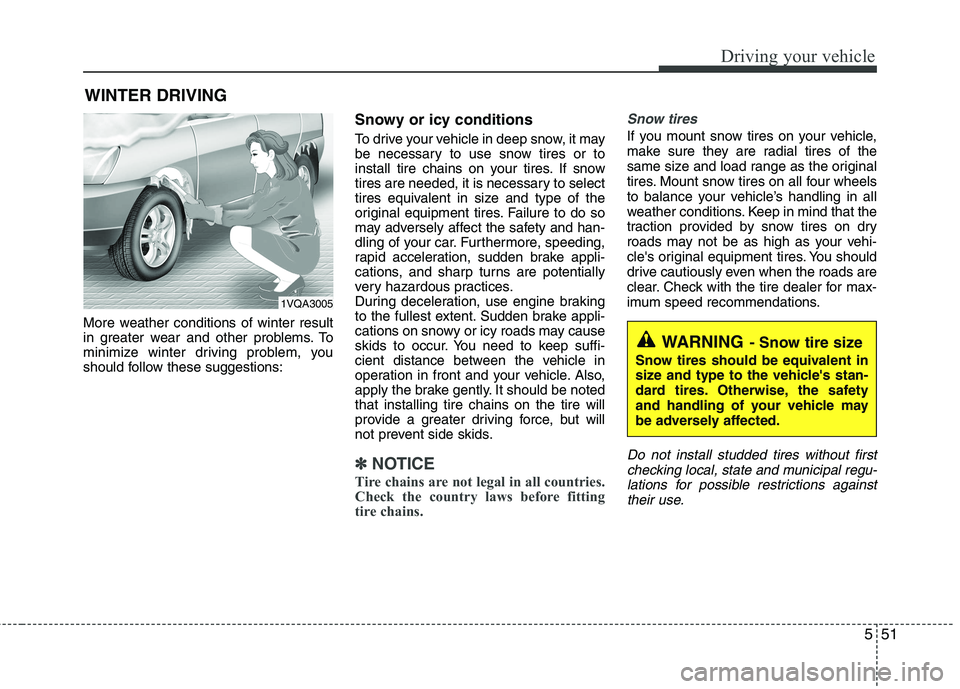 Driving your vehicle

WINTER DRIVING

1VQA3005

More weather conditions of winter result in greater wear and other problems. To minimize winter driving problem, you should follow these suggestions:

Snowy or icy conditions

To drive your vehicle in deep snow, it may be necessary to use snow tires or to install tire chains on your tires. If snow tires are needed, it is necessary to select tires equivalent in size and type of the original equipment tires. Failure to do so may adversely affect the safety and handling of your car. Furthermore, speeding, rapid acceleration, sudden brake applications, and sharp turns are potentially very hazardous practices.
During deceleration, use engine braking to the fullest extent. Sudden brake applications on snowy or icy roads may cause skids to occur. You need to keep sufficient distance between the vehicle in operation in front and your vehicle. Also, apply the brake gently. It should be noted that installing tire chains on the tire will provide a greater driving force, but will not prevent side skids.

✽ NOTICE

Tire chains are not legal in all countries. Check the country laws before fitting tire chains.

Snow tires

If you mount snow tires on your vehicle, make sure they are radial tires of the same size and load range as the original tires. Mount snow tires on all four wheels to balance your vehicle's handling in all weather conditions. Keep in mind that the traction provided by snow tires on dry roads may not be as high as your vehicle's original equipment tires. You should drive cautiously even when the roads are clear. Check with the tire dealer for maximum speed recommendations.

WARNING - Snow tire size

Snow tires should be equivalent in size and type to the vehicle's standard tires. Otherwise, the safety and handling of your vehicle may be adversely affected.

Do not install studded tires without first checking local, state and municipal regulations for possible restrictions against their use.

5 51

carmanualsonline.info